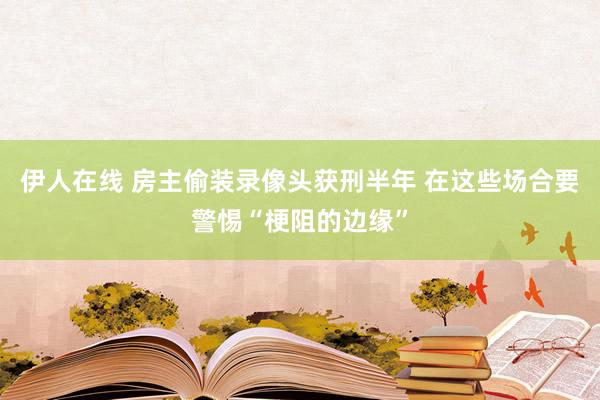 伊人在线 房主偷装录像头获刑半年 在这些场合要警惕“梗阻的边缘”